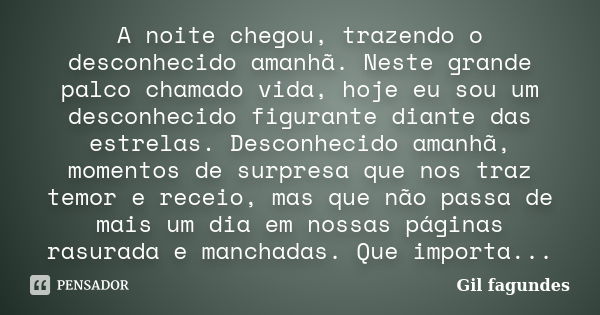 A noite chegou, trazendo o desconhecido amanhã. Neste grande palco chamado vida, hoje eu sou um desconhecido figurante diante das estrelas. Desconhecido amanhã, momentos de surpresa que nos traz temor e receio, mas que não passa de mais um dia em nossas páginas rasurada e manchadas. Que importa...

PENSADOR

Gil fagundes